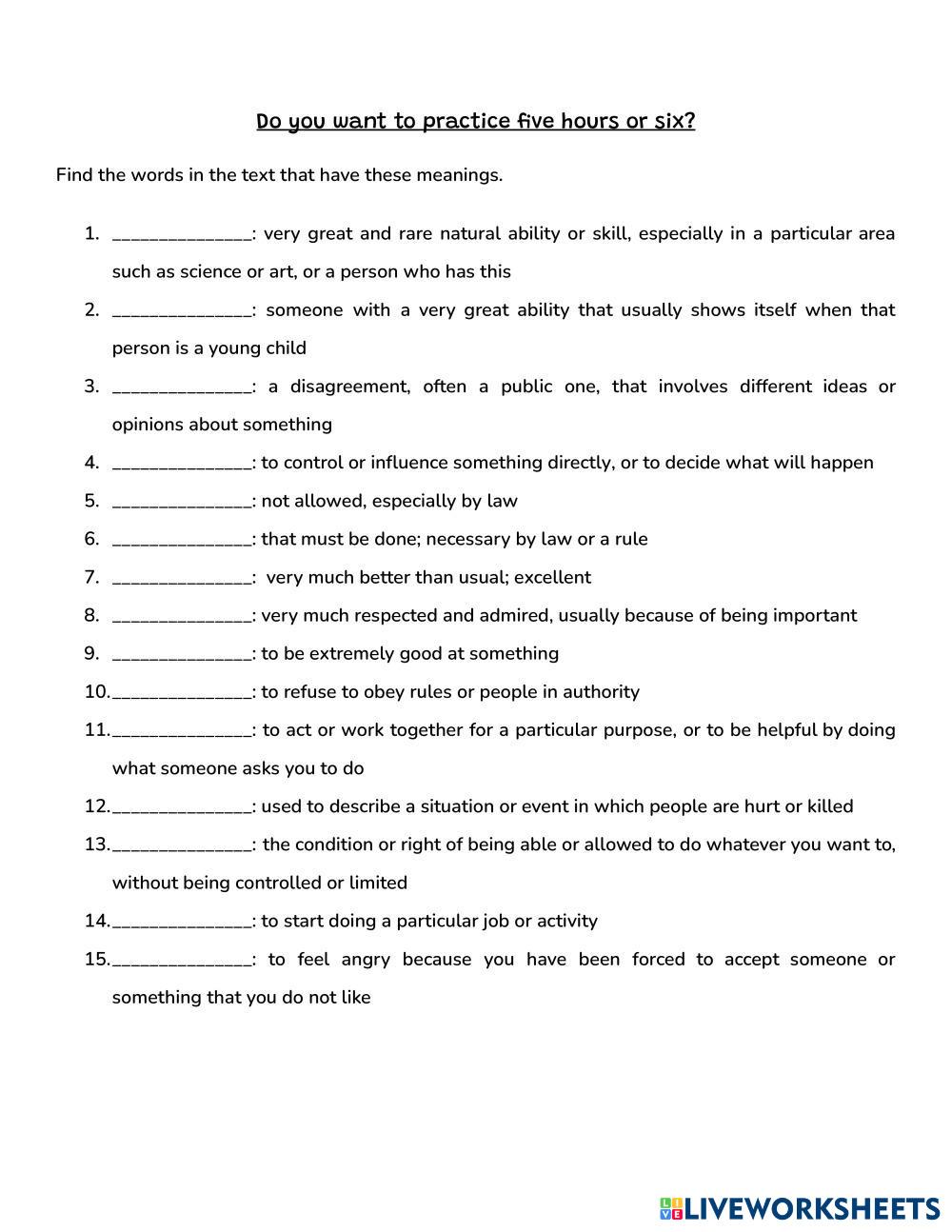 Do you want to practice five hours or six?

Find the words in the text that have these meanings.

1. _______________: very great and rare natural ability or skill, especially in a particular area such as science or art, or a person who has this
2. _______________: someone with a very great ability that usually shows itself when that person is a young child
3. _______________: a disagreement, often a public one, that involves different ideas or opinions about something
4. _______________: to control or influence something directly, or to decide what will happen
5. _______________: not allowed, especially by law
6. _______________: that must be done; necessary by law or a rule
7. _______________: very much better than usual; excellent
8. _______________: very much respected and admired, usually because of being important
9. _______________: to be extremely good at something
10. _______________: to refuse to obey rules or people in authority
11. _______________: to act or work together for a particular purpose, or to be helpful by doing what someone asks you to do
12. _______________: used to describe a situation or event in which people are hurt or killed
13. _______________: the condition or right of being able or allowed to do whatever you want to, without being controlled or limited
14. _______________: to start doing a particular job or activity
15. _______________: to feel angry because you have been forced to accept someone or something that you do not like

LIVEWORKSHEETS